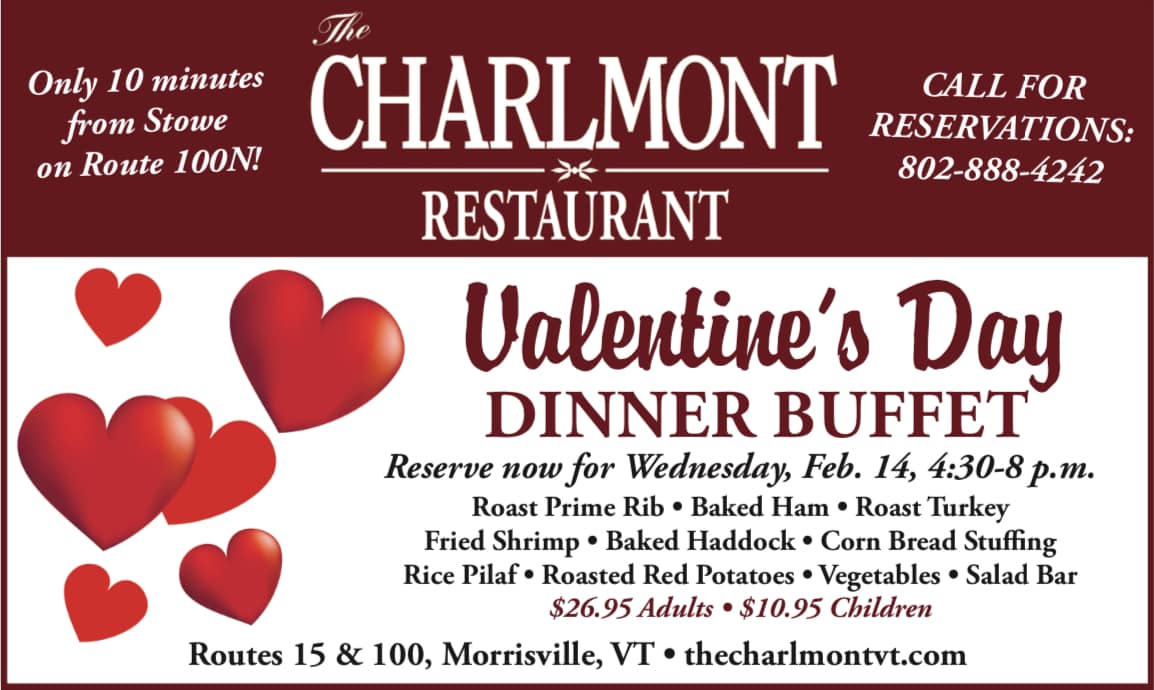 Only 10 minutes
from Stowe
on Route 100N!

The
CHARLMONT
RESTAURANT

CALL FOR
RESERVATIONS:
802-888-4242

Valentine's Day
DINNER BUFFET

Reserve now for Wednesday, Feb. 14, 4:30-8 p.m.

Roast Prime Rib • Baked Ham • Roast Turkey
Fried Shrimp • Baked Haddock • Corn Bread Stuffing
Rice Pilaf • Roasted Red Potatoes • Vegetables • Salad Bar
$26.95 Adults • $10.95 Children

Routes 15 & 100, Morrisville, VT • thecharlmontvt.com